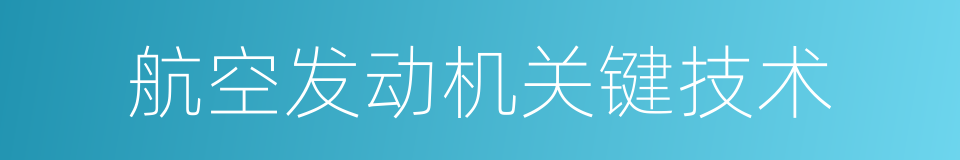 航空发动机关键技术